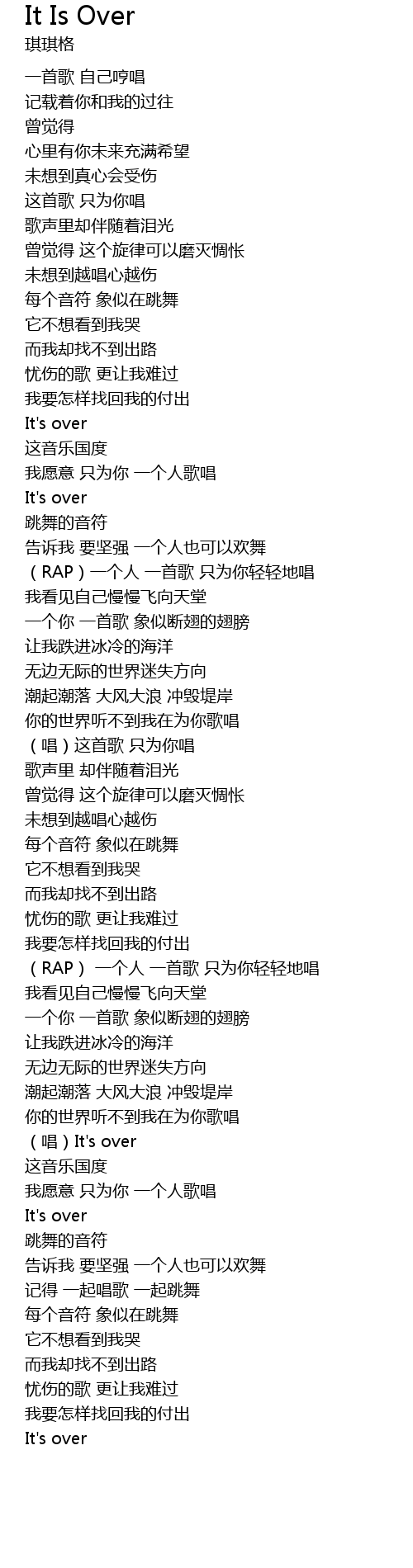 It Is Over
琪琪格

一首歌 自己哼唱
记载着你和我的过往
曾觉得
心里有你未来充满希望
未想到真心会受伤
这首歌 只为你唱
歌声里却伴随着泪光
曾觉得 这个旋律可以磨灭惆怅
未想到越唱心越伤
每个音符 象似在跳舞
它不想看到我哭
而我却找不到出路
忧伤的歌 更让我难过
我要怎样找回我的付出
It's over
这音乐国度
我愿意 只为你 一个人歌唱
It's over
跳舞的音符
告诉我 要坚强 一个人也可以欢舞
（RAP）一个人 一首歌 只为你轻轻地唱
我看见自己慢慢飞向天堂
一个你 一首歌 象似断翅的翅膀
让我跌进冰冷的海洋
无边无际的世界迷失方向
潮起潮落 大风大浪 冲毁堤岸
你的世界听不到我在为你歌唱
（唱）这首歌 只为你唱
歌声里 却伴随着泪光
曾觉得 这个旋律可以磨灭惆怅
未想到越唱心越伤
每个音符 象似在跳舞
它不想看到我哭
而我却找不到出路
忧伤的歌 更让我难过
我要怎样找回我的付出
（RAP） 一个人 一首歌 只为你轻轻地唱
我看见自己慢慢飞向天堂
一个你 一首歌 象似断翅的翅膀
让我跌进冰冷的海洋
无边无际的世界迷失方向
潮起潮落 大风大浪 冲毁堤岸
你的世界听不到我在为你歌唱
（唱）It's over
这音乐国度
我愿意 只为你 一个人歌唱
It's over
跳舞的音符
告诉我 要坚强 一个人也可以欢舞
记得 一起唱歌 一起跳舞
每个音符 象似在跳舞
它不想看到我哭
而我却找不到出路
忧伤的歌 更让我难过
我要怎样找回我的付出
It's over